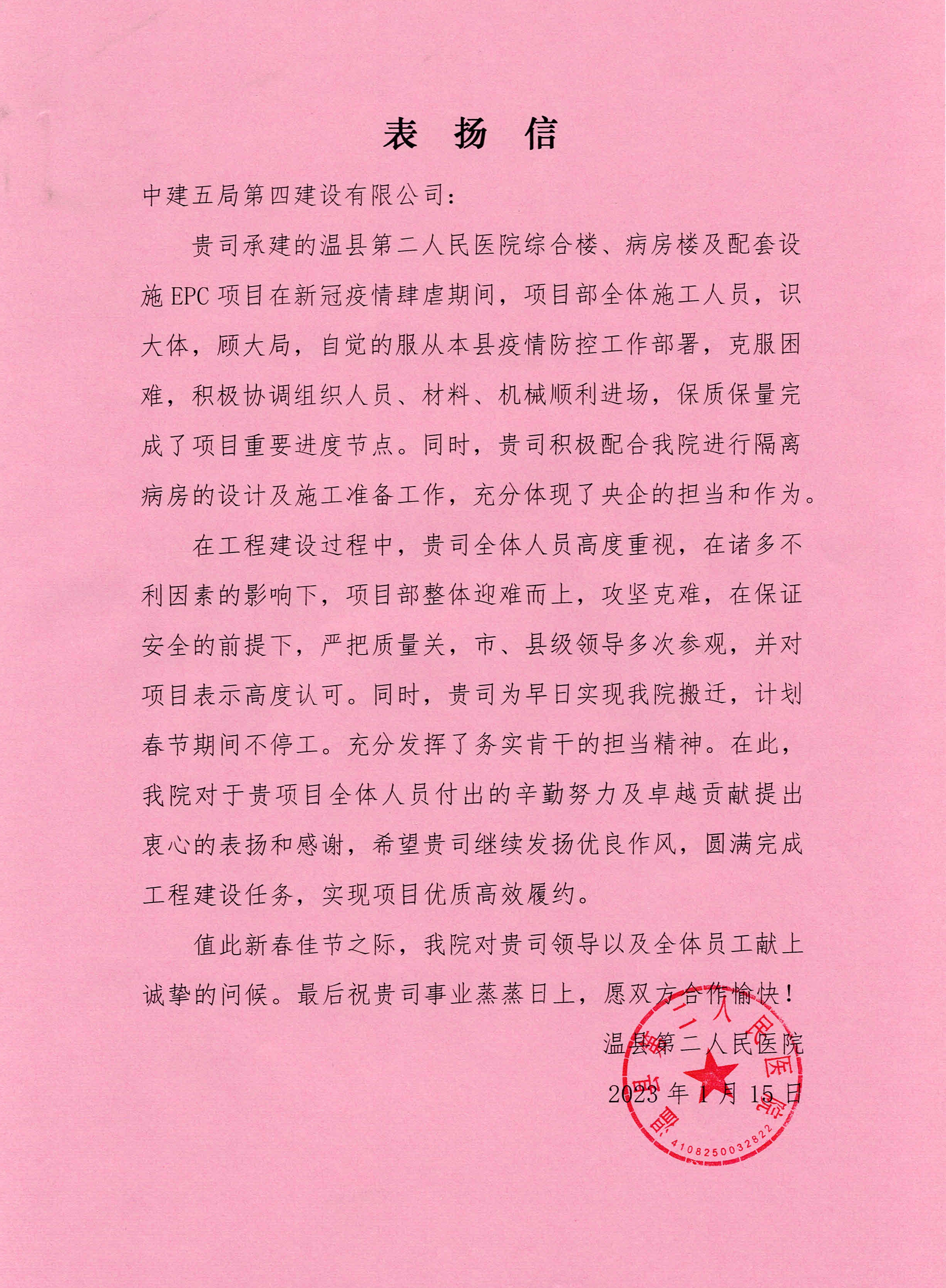 表 扬 信

中建五局第四建设有限公司：

贵司承建的温县第二人民医院综合楼、病房楼及配套设施 EPC 项目在新冠疫情肆虐期间，项目部全体施工人员，识大体，顾大局，自觉的服从本县疫情防控工作部署，克服困难，积极协调组织人员、材料、机械顺利进场，保质保量完成了项目重要进度节点。同时，贵司积极配合我院进行隔离病房的设计及施工准备工作，充分体现了央企的担当和作为。

在工程建设过程中，贵司全体人员高度重视，在诸多不利因素的影响下，项目部整体迎难而上，攻坚克难，在保证安全的前提下，严把质量关，市、县级领导多次参观，并对项目表示高度认可。同时，贵司为早日实现我院搬迁，计划春节期间不停工。充分发挥了务实肯干的担当精神。在此，我院对于贵项目全体人员付出的辛勤努力及卓越贡献提出衷心的表扬和感谢，希望贵司继续发扬优良作风，圆满完成工程建设任务，实现项目优质高效履约。

值此新春佳节之际，我院对贵司领导以及全体员工献上诚挚的问候。最后祝贵司事业蒸蒸日上，愿双方合作愉快！

温县第二人民医院

2023 年 1 月 15 日

温县第二人民医院
4108250032822